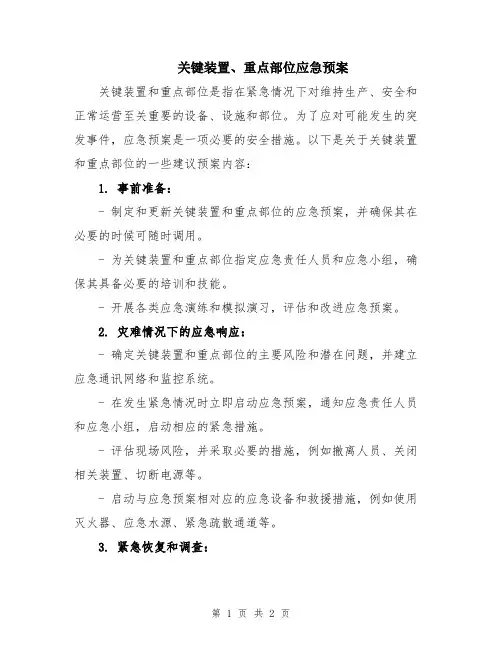 关键装置、重点部位应急预案

关键装置和重点部位是指在紧急情况下对维持生产、安全和正常运营至关重要的设备、设施和部位。为了应对可能发生的突发事件，应急预案是一项必要的安全措施。以下是关于关键装置和重点部位的一些建议预案内容：

1. 事前准备：

- 制定和更新关键装置和重点部位的应急预案，并确保其在必要的时候可随时调用。

- 为关键装置和重点部位指定应急责任人员和应急小组，确保其具备必要的培训和技能。

- 开展各类应急演练和模拟演习，评估和改进应急预案。

2. 灾难情况下的应急响应：

- 确定关键装置和重点部位的主要风险和潜在问题，并建立应急通讯网络和监控系统。

- 在发生紧急情况时立即启动应急预案，通知应急责任人员和应急小组，启动相应的紧急措施。

- 评估现场风险，并采取必要的措施，例如撤离人员、关闭相关装置、切断电源等。

- 启动与应急预案相对应的应急设备和救援措施，例如使用灭火器、应急水源、紧急疏散通道等。

3. 紧急恢复和调查：

第 1 页 共 2 页